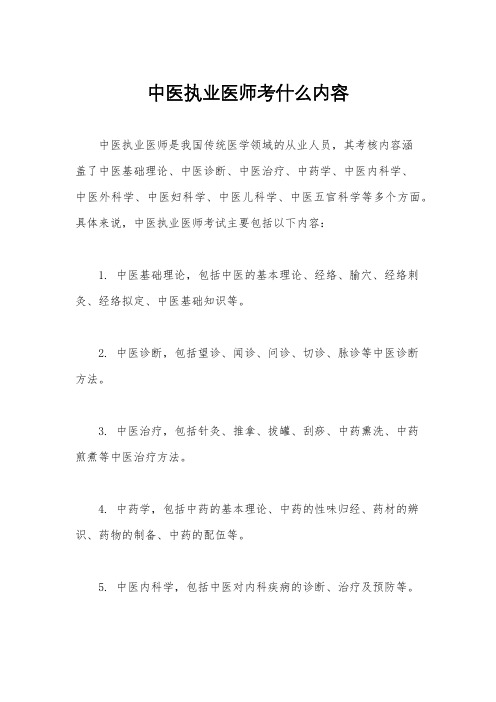 中医执业医师考什么内容

中医执业医师是我国传统医学领域的从业人员，其考核内容涵盖了中医基础理论、中医诊断、中医治疗、中药学、中医内科学、中医外科学、中医妇科学、中医儿科学、中医五官科学等多个方面。具体来说，中医执业医师考试主要包括以下内容：

1. 中医基础理论，包括中医的基本理论、经络、腧穴、经络刺灸、经络拟定、中医基础知识等。

2. 中医诊断，包括望诊、闻诊、问诊、切诊、脉诊等中医诊断方法。

3. 中医治疗，包括针灸、推拿、拔罐、刮痧、中药熏洗、中药煎煮等中医治疗方法。

4. 中药学，包括中药的基本理论、中药的性味归经、药材的辨识、药物的制备、中药的配伍等。

5. 中医内科学，包括中医对内科疾病的诊断、治疗及预防等。